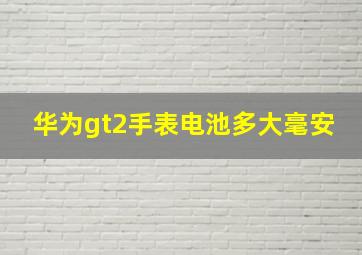 华为gt2手表电池多大毫安